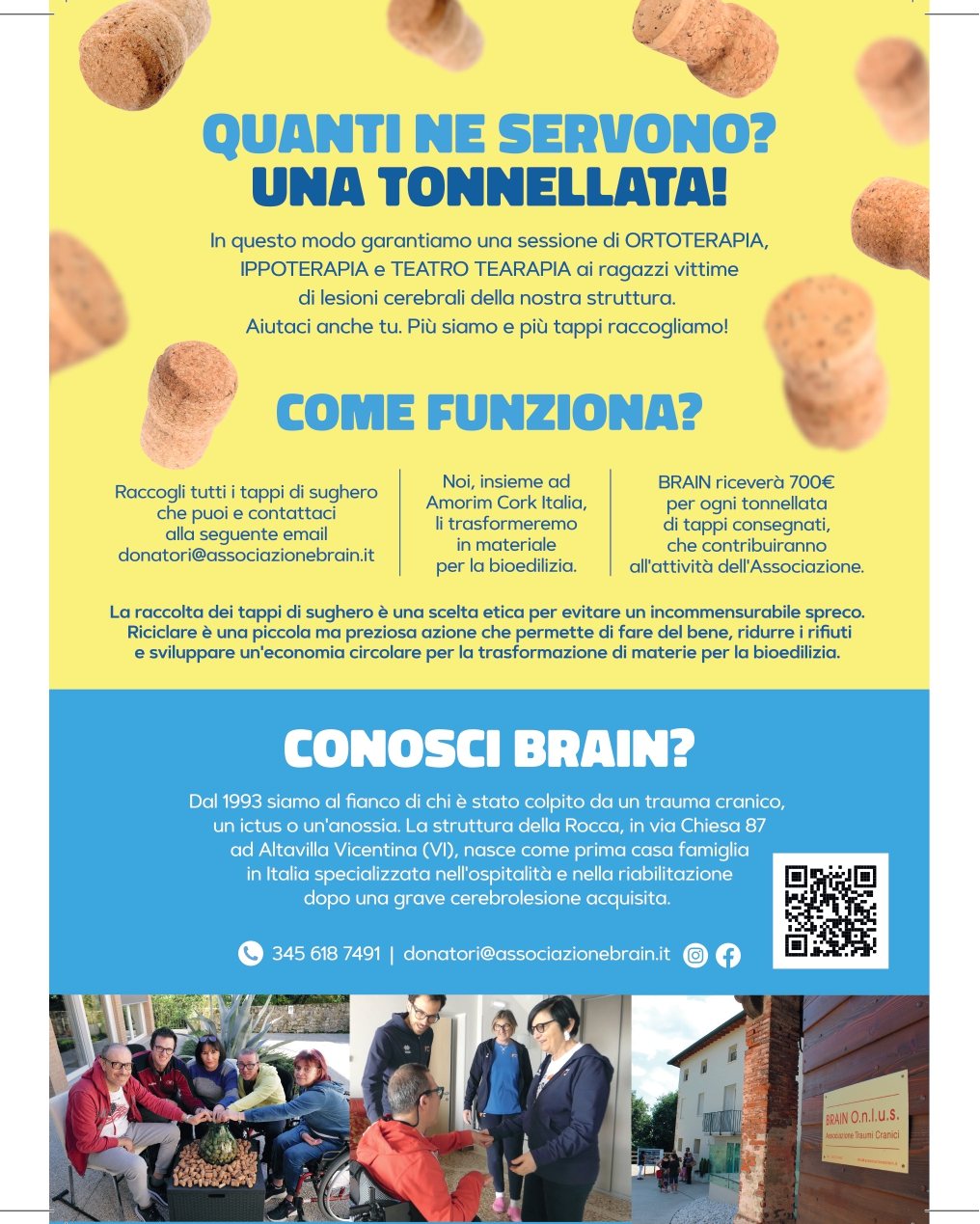 QUANTI NE SERVONO?
UNA TONNELLATA!

In questo modo garantiamo una sessione di ORTOTERAPIA, IPPOTERAPIA e TEATRO TEARAPIA ai ragazzi vittime di lesioni cerebrali della nostra struttura. Aiutaci anche tu. Più siamo e più tappi raccogliamo!

COME FUNZIONA?

Raccogli tutti i tappi di sughero che puoi e contattaci alla seguente email donatori@associazionebrain.it

Noi, insieme ad Amorim Cork Italia, li trasformeremo in materiale per la bioedilizia.

BRAIN riceverà 700€ per ogni tonnellata di tappi consegnati, che contribuiranno all'attività dell'Associazione.

La raccolta dei tappi di sughero è una scelta etica per evitare un incommensurabile spreco. Riciclare è una piccola ma preziosa azione che permette di fare del bene, ridurre i rifiuti e sviluppare un'economia circolare per la trasformazione di materie per la bioedilizia.

CONOSCI BRAIN?

Dal 1993 siamo al fianco di chi è stato colpito da un trauma cranico, un ictus o un'anossia. La struttura della Rocca, in via Chiesa 87 ad Altavilla Vicentina (VI), nasce come prima casa famiglia in Italia specializzata nell'ospitalità e nella riabilitazione dopo una grave cerebrolesione acquisita.

345 618 7491 | donatori@associazionebrain.it

BRAIN O.n.l.u.s.
Associazione Traumi Cranici